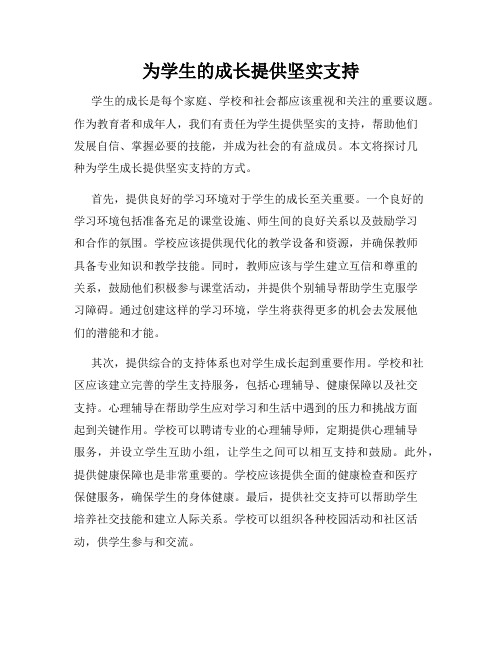 为学生的成长提供坚实支持

学生的成长是每个家庭、学校和社会都应该重视和关注的重要议题。作为教育者和成年人，我们有责任为学生提供坚实的支持，帮助他们发展自信、掌握必要的技能，并成为社会的有益成员。本文将探讨几种为学生成长提供坚实支持的方式。

首先，提供良好的学习环境对于学生的成长至关重要。一个良好的学习环境包括准备充足的课堂设施、师生间的良好关系以及鼓励学习和合作的氛围。学校应该提供现代化的教学设备和资源，并确保教师具备专业知识和教学技能。同时，教师应该与学生建立互信和尊重的关系，鼓励他们积极参与课堂活动，并提供个别辅导帮助学生克服学习障碍。通过创建这样的学习环境，学生将获得更多的机会去发展他们的潜能和才能。

其次，提供综合的支持体系也对学生成长起到重要作用。学校和社区应该建立完善的学生支持服务，包括心理辅导、健康保障以及社交支持。心理辅导在帮助学生应对学习和生活中遇到的压力和挑战方面起到关键作用。学校可以聘请专业的心理辅导师，定期提供心理辅导服务，并设立学生互助小组，让学生之间可以相互支持和鼓励。此外，提供健康保障也是非常重要的。学校应该提供全面的健康检查和医疗保健服务，确保学生的身体健康。最后，提供社交支持可以帮助学生培养社交技能和建立人际关系。学校可以组织各种校园活动和社区活动，供学生参与和交流。